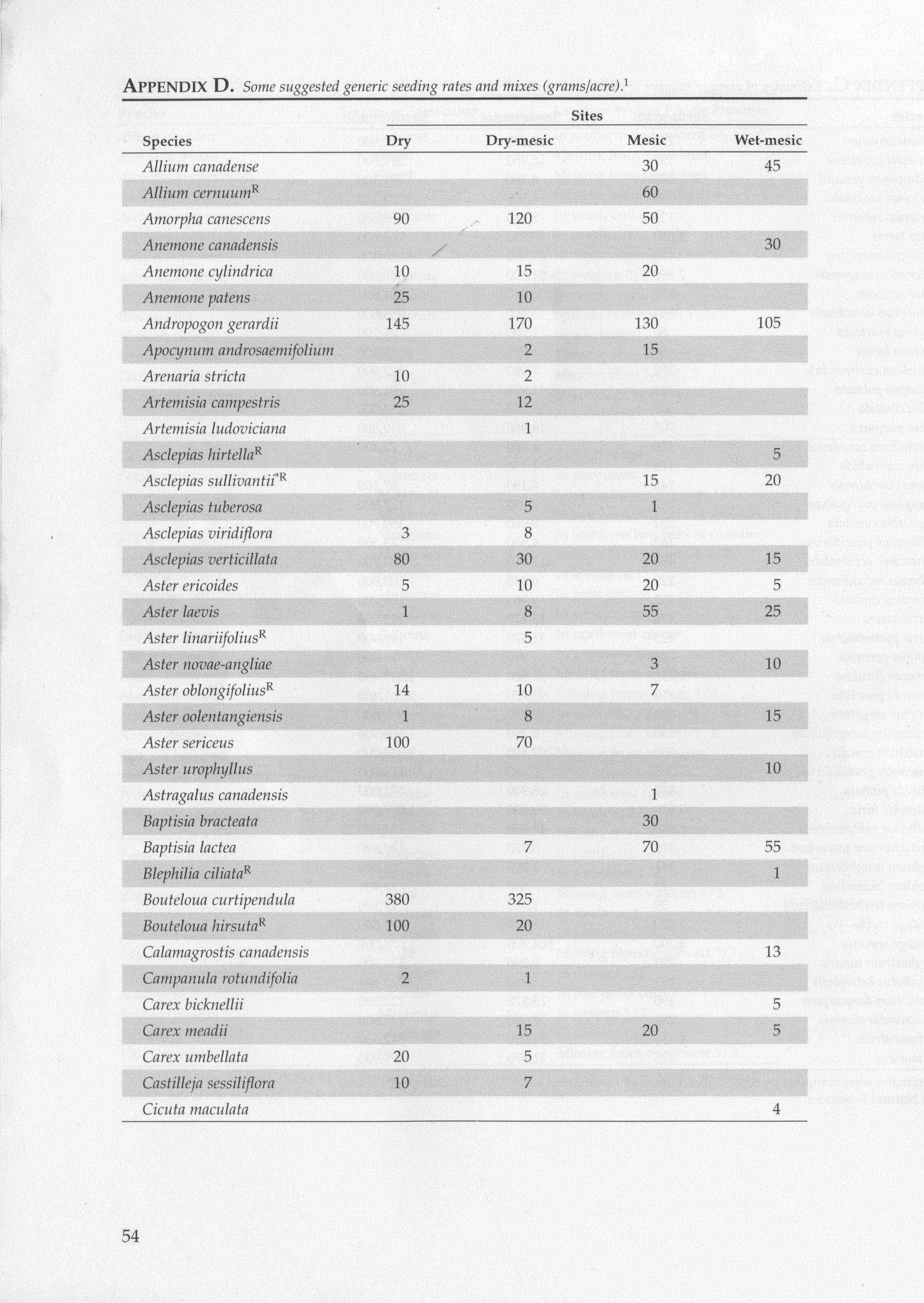 APPENDIX D. Some suggested generic seeding rates and mixes (grams/acre).$^1$

Sites

| Species | Dry | Dry-mesic | Mesic | Wet-mesic |
|---|---|---|---|---|
| Allium canadense | | | 30 | 45 |
| Allium cernuum$^R$ | | | 60 | |
| Amorpha canescens | 90 | 120 | 50 | |
| Anemone canadensis | | | | 30 |
| Anemone cylindrica | 10 | 15 | 20 | |
| Anemone patens | 25 | 10 | | |
| Andropogon gerardii | 145 | 170 | 130 | 105 |
| Apocynum androsaemifolium | | 2 | 15 | |
| Arenaria stricta | 10 | 2 | | |
| Artemisia campestris | 25 | 12 | | |
| Artemisia ludoviciana | | 1 | | |
| Asclepias hirtella$^R$ | | | | 5 |
| Asclepias sullivantii$^{*R}$ | | | 15 | 20 |
| Asclepias tuberosa | | 5 | 1 | |
| Asclepias viridiflora | 3 | 8 | | |
| Asclepias verticillata | 80 | 30 | 20 | 15 |
| Aster ericoides | 5 | 10 | 20 | 5 |
| Aster laevis | 1 | 8 | 55 | 25 |
| Aster linariifolius$^R$ | | 5 | | |
| Aster novae-angliae | | | 3 | 10 |
| Aster oblongifolius$^R$ | 14 | 10 | 7 | |
| Aster oolentangiensis | 1 | 8 | | 15 |
| Aster sericeus | 100 | 70 | | |
| Aster urophyllus | | | | 10 |
| Astragalus canadensis | | | 1 | |
| Baptisia bracteata | | | 30 | |
| Baptisia lactea | | 7 | 70 | 55 |
| Blephilia ciliata$^R$ | | | | 1 |
| Bouteloua curtipendula | 380 | 325 | | |
| Bouteloua hirsuta$^R$ | 100 | 20 | | |
| Calamagrostis canadensis | | | | 13 |
| Campanula rotundifolia | 2 | 1 | | |
| Carex bicknellii | | | | 5 |
| Carex meadii | | 15 | 20 | 5 |
| Carex umbellata | 20 | 5 | | |
| Castilleja sessiliflora | 10 | 7 | | |
| Cicuta maculata | | | | 4 |

54